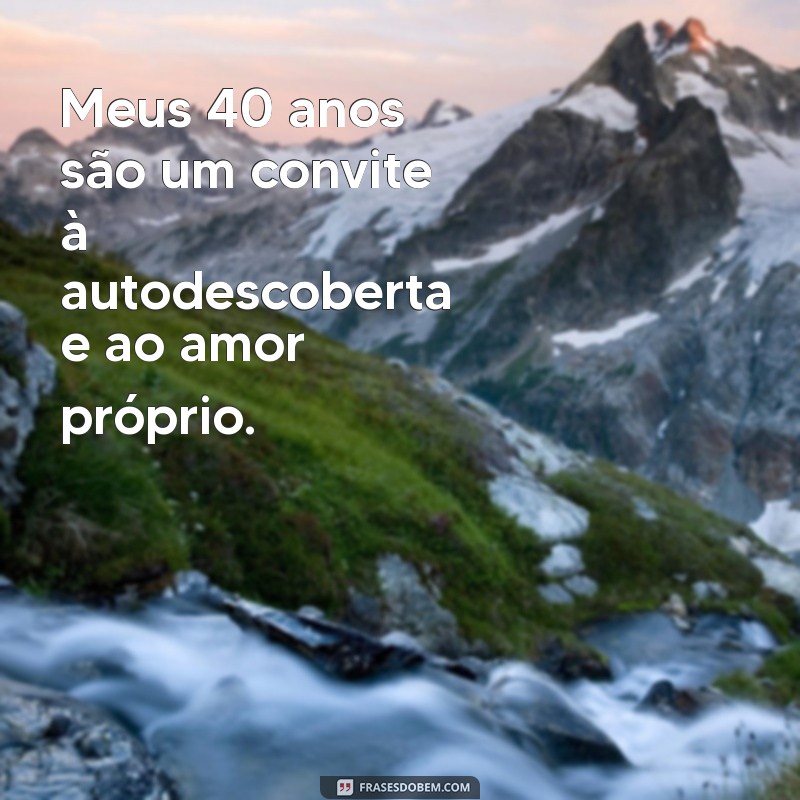 Meus 40 anos são um convite à autodescoberta e ao amor próprio.

FRASESDOBEM.COM